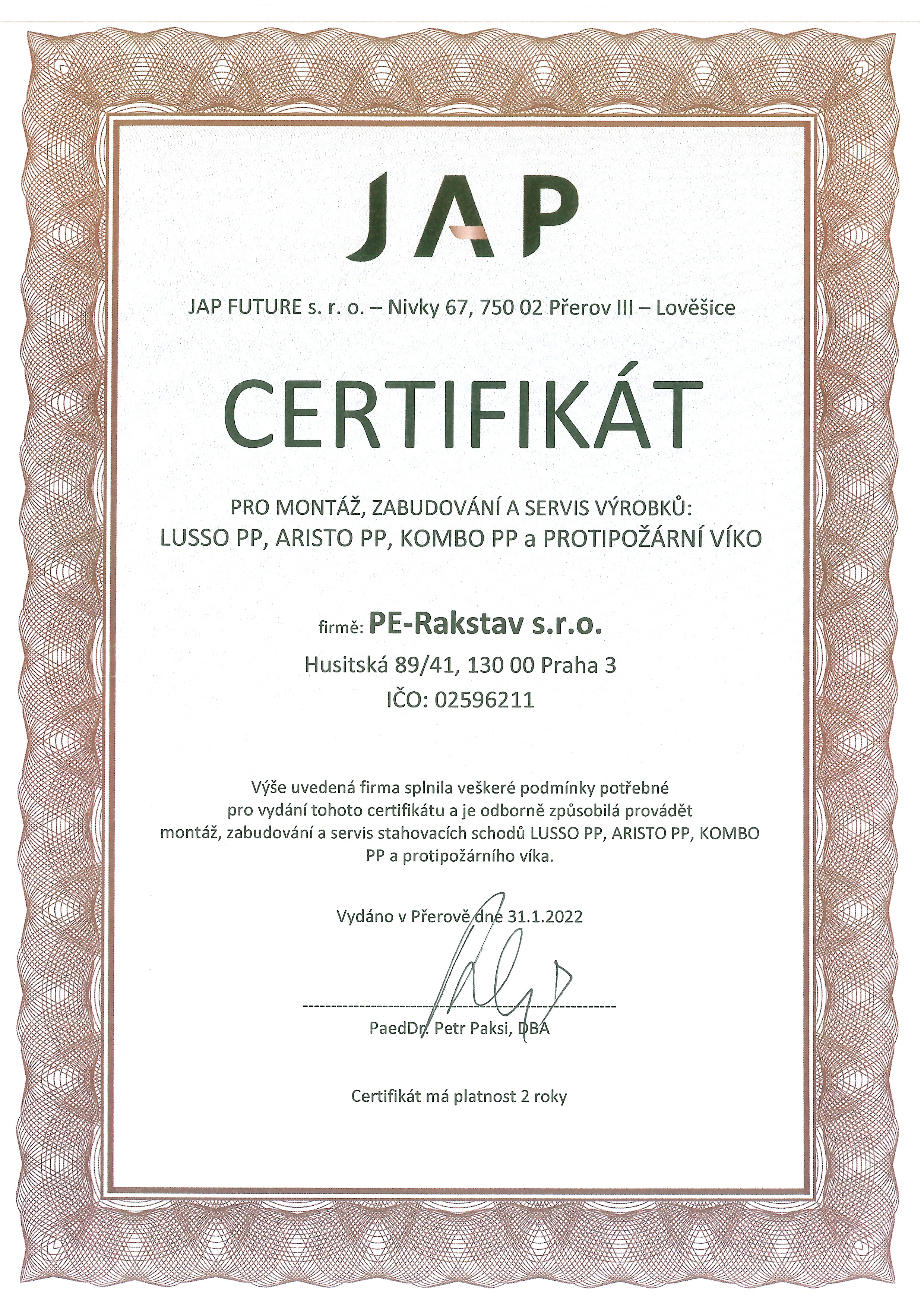 JAP

JAP FUTURE s. r. o. – Nivky 67, 750 02 Přerov III – Lověšice

CERTIFIKÁT

PRO MONTÁŽ, ZABUDOVÁNÍ A SERVIS VÝROBKŮ:
LUSSO PP, ARISTO PP, KOMBO PP a PROTIPOŽÁRNÍ VÍKO

firmě: PE-Rakstav s.r.o.
Husitská 89/41, 130 00 Praha 3
IČO: 02596211

Výše uvedená firma splnila veškeré podmínky potřebné pro vydání tohoto certifikátu a je odborně způsobilá provádět montáž, zabudování a servis stahovacích schodů LUSSO PP, ARISTO PP, KOMBO PP a protipožárního víka.

Vydáno v Přerově dne 31.1.2022

PaedDr. Petr Paksi, DBA

Certifikát má platnost 2 roky